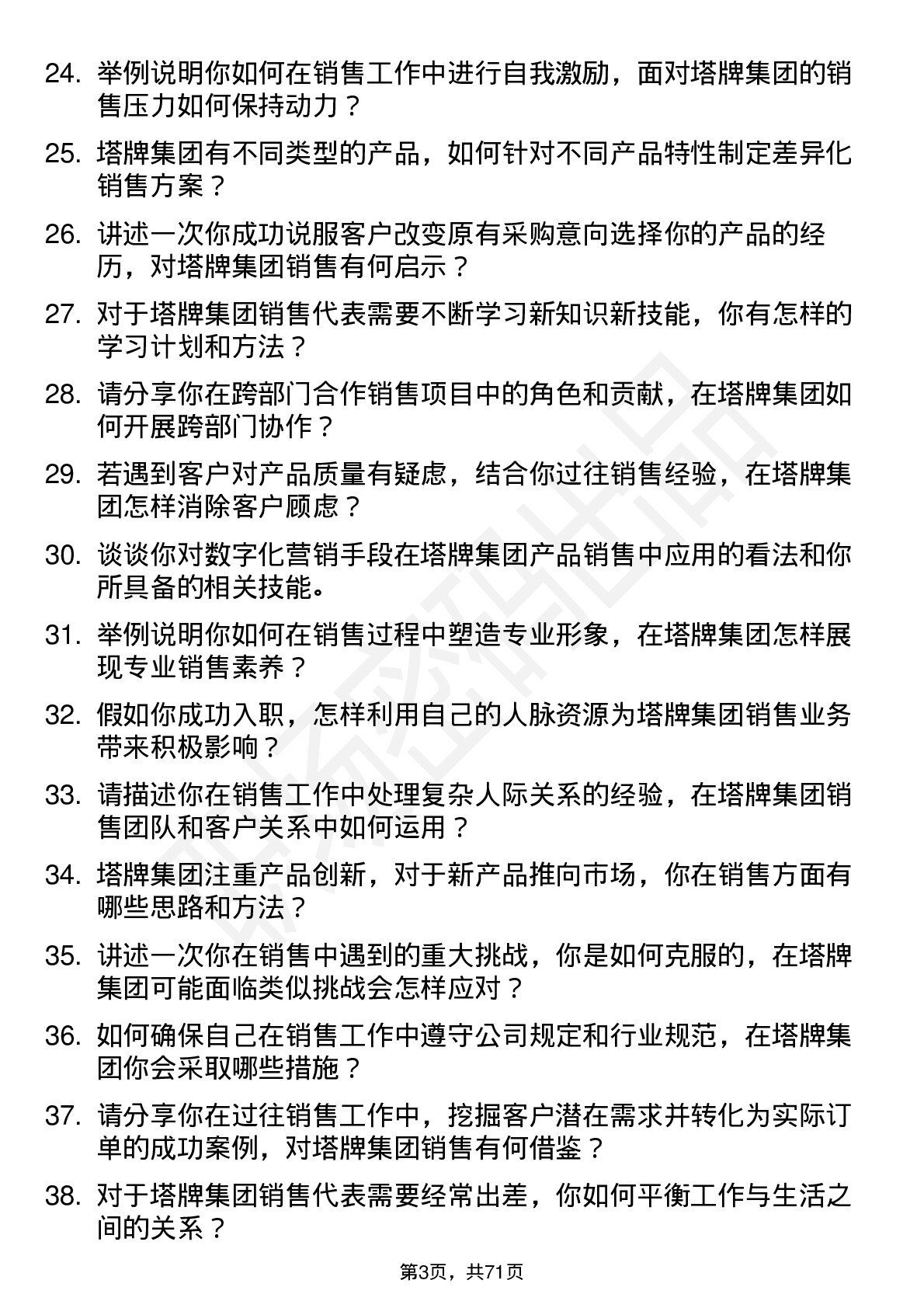 24. 举例说明你如何在销售工作中进行自我激励，面对塔牌集团的销售压力如何保持动力？

25. 塔牌集团有不同类型的产品，如何针对不同产品特性制定差异化销售方案？

26. 讲述一次你成功说服客户改变原有采购意向选择你的产品的经历，对塔牌集团销售有何启示？

27. 对于塔牌集团销售代表需要不断学习新知识新技能，你有怎样的学习计划和方法？

28. 请分享你在跨部门合作销售项目中的角色和贡献，在塔牌集团如何开展跨部门协作？

29. 若遇到客户对产品质量有疑虑，结合你过往销售经验，在塔牌集团怎样消除客户顾虑？

30. 谈谈你对数字化营销手段在塔牌集团产品销售中应用的看法和你所具备的相关技能。

31. 举例说明你如何在销售过程中塑造专业形象，在塔牌集团怎样展现专业销售素养？

32. 假如你成功入职，怎样利用自己的人脉资源为塔牌集团销售业务带来积极影响？

33. 请描述你在销售工作中处理复杂人际关系的经验，在塔牌集团销售团队和客户关系中如何运用？

34. 塔牌集团注重产品创新，对于新产品推向市场，你在销售方面有哪些思路和方法？

35. 讲述一次你在销售中遇到的重大挑战，你是如何克服的，在塔牌集团可能面临类似挑战会怎样应对？

36. 如何确保自己在销售工作中遵守公司规定和行业规范，在塔牌集团你会采取哪些措施？

37. 请分享你在过往销售工作中，挖掘客户潜在需求并转化为实际订单的成功案例，对塔牌集团销售有何借鉴？

38. 对于塔牌集团销售代表需要经常出差，你如何平衡工作与生活之间的关系？

第3页，共71页